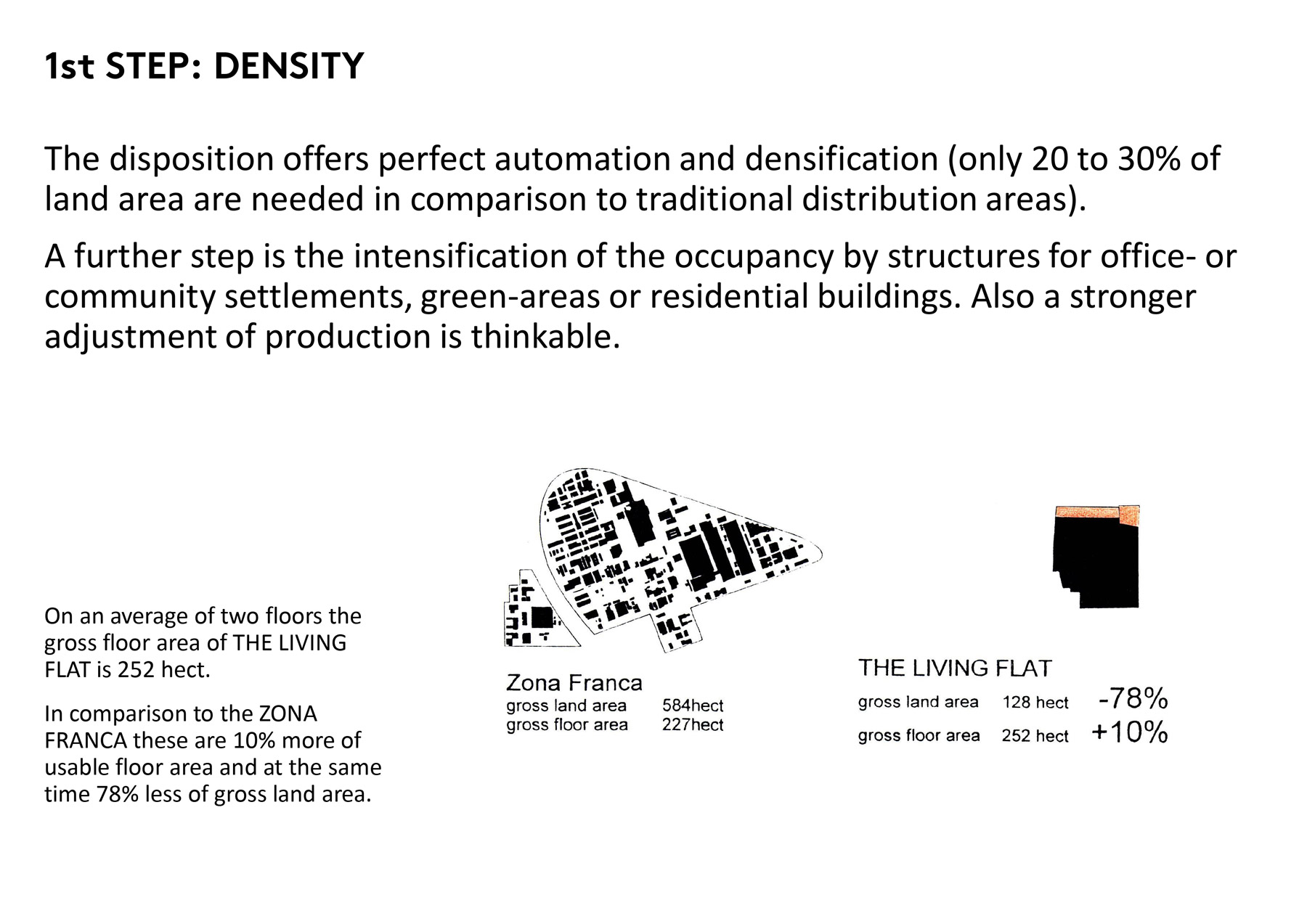 1st STEP: DENSITY

The disposition offers perfect automation and densification (only 20 to 30% of land area are needed in comparison to traditional distribution areas).

A further step is the intensification of the occupancy by structures for office- or community settlements, green-areas or residential buildings. Also a stronger adjustment of production is thinkable.

On an average of two floors the gross floor area of THE LIVING FLAT is 252 hect.

In comparison to the ZONA FRANCA these are 10% more of usable floor area and at the same time 78% less of gross land area.

Zona Franca
gross land area 584hect
gross floor area 227hect

THE LIVING FLAT
gross land area 128 hect -78%
gross floor area 252 hect +10%